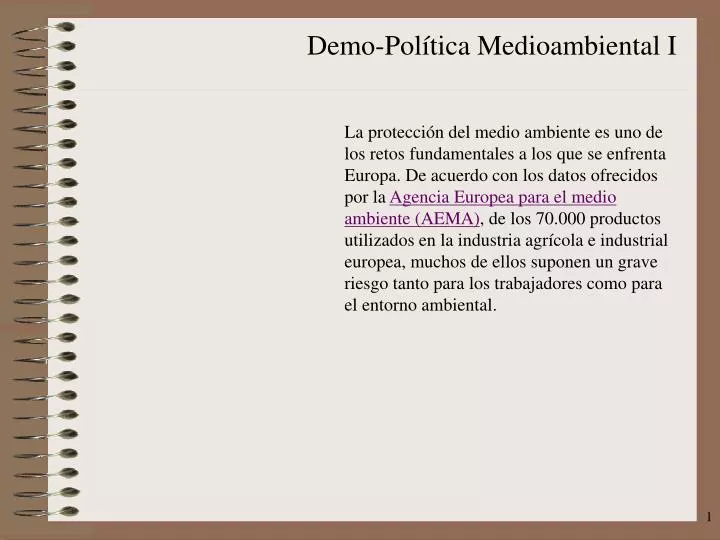 Demo-Política Medioambiental I

La protección del medio ambiente es uno de los retos fundamentales a los que se enfrenta Europa. De acuerdo con los datos ofrecidos por la Agencia Europea para el medio ambiente (AEMA), de los 70.000 productos utilizados en la industria agrícola e industrial europea, muchos de ellos suponen un grave riesgo tanto para los trabajadores como para el entorno ambiental.

1